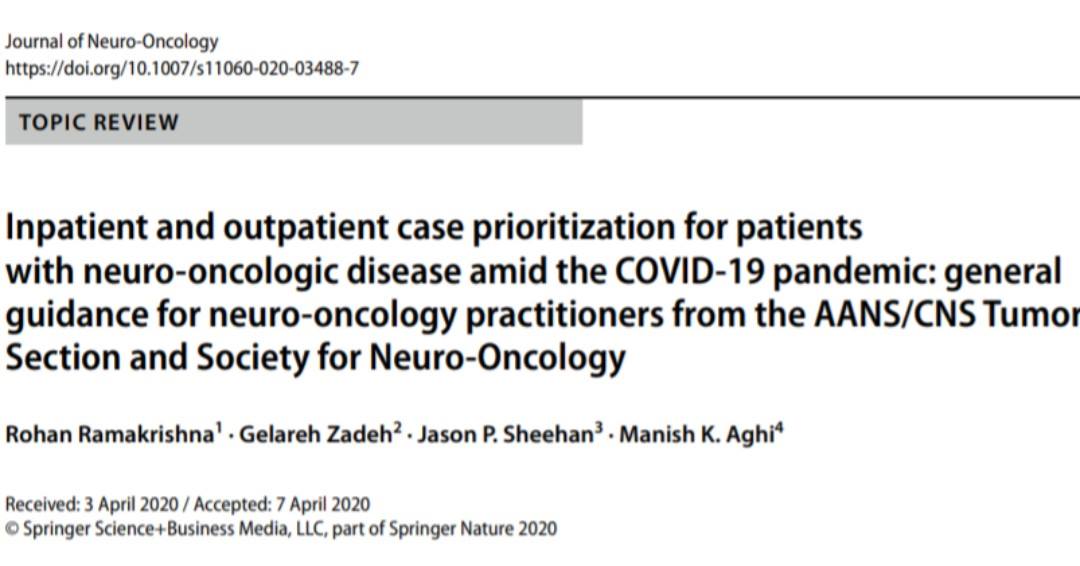 Journal of Neuro-Oncology
https://doi.org/10.1007/s11060-020-03488-7

TOPIC REVIEW

Inpatient and outpatient case prioritization for patients with neuro-oncologic disease amid the COVID-19 pandemic: general guidance for neuro-oncology practitioners from the AANS/CNS Tumor Section and Society for Neuro-Oncology

Rohan Ramakrishna$^1$ · Gelareh Zadeh$^2$ · Jason P. Sheehan$^3$ · Manish K. Aghi$^4$

Received: 3 April 2020 / Accepted: 7 April 2020
© Springer Science+Business Media, LLC, part of Springer Nature 2020